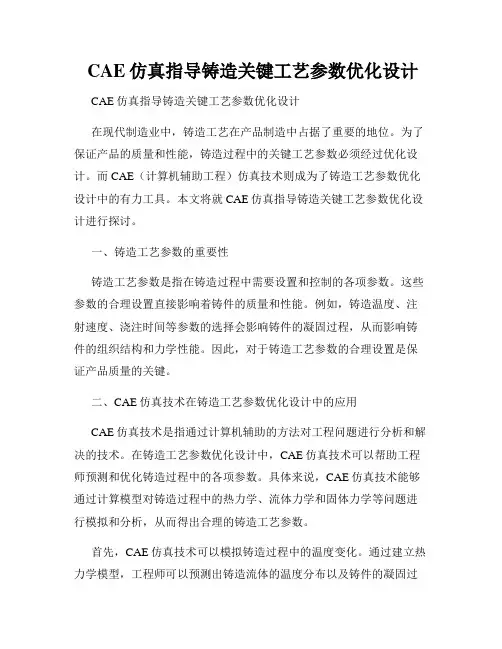 CAE 仿真指导铸造关键工艺参数优化设计

CAE 仿真指导铸造关键工艺参数优化设计

在现代制造业中，铸造工艺在产品制造中占据了重要的地位。为了保证产品的质量和性能，铸造过程中的关键工艺参数必须经过优化设计。而 CAE（计算机辅助工程）仿真技术则成为了铸造工艺参数优化设计中的有力工具。本文将就 CAE 仿真指导铸造关键工艺参数优化设计进行探讨。

一、铸造工艺参数的重要性

铸造工艺参数是指在铸造过程中需要设置和控制的各项参数。这些参数的合理设置直接影响着铸件的质量和性能。例如，铸造温度、注射速度、浇注时间等参数的选择会影响铸件的凝固过程，从而影响铸件的组织结构和力学性能。因此，对于铸造工艺参数的合理设置是保证产品质量的关键。

二、CAE 仿真技术在铸造工艺参数优化设计中的应用

CAE 仿真技术是指通过计算机辅助的方法对工程问题进行分析和解决的技术。在铸造工艺参数优化设计中，CAE 仿真技术可以帮助工程师预测和优化铸造过程中的各项参数。具体来说，CAE 仿真技术能够通过计算模型对铸造过程中的热力学、流体力学和固体力学等问题进行模拟和分析，从而得出合理的铸造工艺参数。

首先，CAE 仿真技术可以模拟铸造过程中的温度变化。通过建立热力学模型，工程师可以预测出铸造流体的温度分布以及铸件的凝固过